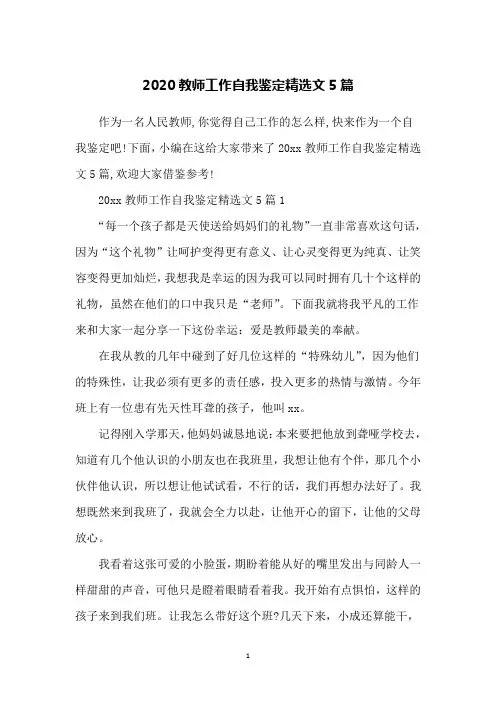 2020 教师工作自我鉴定精选文 5 篇

作为一名人民教师，你觉得自己工作的怎么样，快来作为一个自我鉴定吧！下面，小编在这给大家带来了 20xx 教师工作自我鉴定精选文 5 篇，欢迎大家借鉴参考！

20xx 教师工作自我鉴定精选文 5 篇 1

“每一个孩子都是天使送给妈妈们的礼物”一直非常喜欢这句话，因为“这个礼物”让呵护变得更有意义、让心灵变得更为纯真、让笑容变得更加灿烂，我想我是幸运的因为我可以同时拥有几十个这样的礼物，虽然在他们的口中我只是“老师”。下面我就将我平凡的工作来和大家一起分享一下这份幸运：爱是教师最美的奉献。

在我从教的几年中碰到了好几位这样的“特殊幼儿”，因为他们的特殊性，让我必须有更多的责任感，投入更多的热情与激情。今年班上有一位患有先天性耳聋的孩子，他叫 xx。

记得刚入学那天，他妈妈诚恳地说：本来要把他放到聋哑学校去，知道有几个他认识的小朋友也在我班里，我想让他有个伴，那几个小伙伴他认识，所以想让他试试看，不行的话，我们再想办法好了。我想既然来到我班了，我就会全力以赴，让他开心的留下，让他的父母放心。

我看着这张可爱的小脸蛋，期盼着能从好的嘴里发出与同龄人一样甜甜的声音，可他只是瞪着眼睛看着我。我开始有点惧怕，这样的孩子来到我们班。让我怎么带好这个班?几天下来，小成还算能干，

1